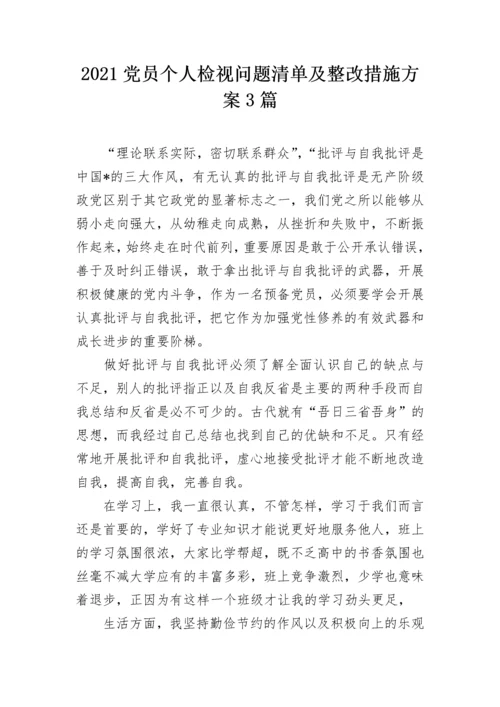 2021 党员个人检视问题清单及整改措施方案 3 篇

“理论联系实际，密切联系群众”，“批评与自我批评是中国*的三大作风，有无认真的批评与自我批评是无产阶级政党区别于其它政党的显著标志之一，我们党之所以能够从弱小走向强大，从幼稚走向成熟，从挫折和失败中，不断振作起来，始终走在时代前列，重要原因是敢于公开承认错误，善于及时纠正错误，敢于拿出批评与自我批评的武器，开展积极健康的党内斗争，作为一名预备党员，必须要学会开展认真批评与自我批评，把它作为加强党性修养的有效武器和成长进步的重要阶梯。

做好批评与自我批评必须了解全面认识自己的缺点与不足，别人的批评指正以及自我反省是主要的两种手段而自我总结和反省是必不可少的。古代就有“吾日三省吾身”的思想，而我经过自己总结也找到自己的优缺和不足。只有经常地开展批评和自我批评，虚心地接受批评才能不断地改造自我，提高自我，完善自我。

在学习上，我一直很认真，不管怎样，学习于我们而言还是首要的，学好了专业知识才能说更好地服务他人，班上的学习氛围很浓，大家比学帮超，既不乏高中的书香氛围也丝毫不减大学应有的丰富多彩，班上竞争激烈，少学也意味着退步，正因为有这样一个班级才让我的学习劲头更足，

生活方面，我坚持勤俭节约的作风以及积极向上的乐观